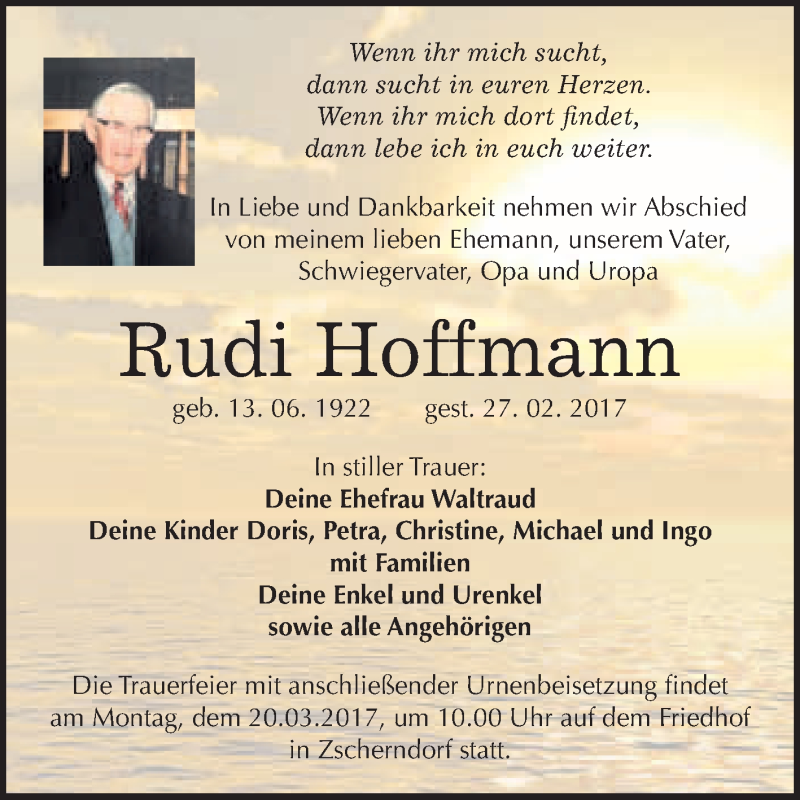 Wenn ihr mich sucht,
dann sucht in euren Herzen.
Wenn ihr mich dort findet,
dann lebe ich in euch weiter.

In Liebe und Dankbarkeit nehmen wir Abschied von meinem lieben Ehemann, unserem Vater, Schwiegervater, Opa und Uropa

Rudi Hoffmann

geb. 13. 06. 1922 gest. 27. 02. 2017

In stiller Trauer:
Deine Ehefrau Waltraud
Deine Kinder Doris, Petra, Christine, Michael und Ingo
mit Familien
Deine Enkel und Urenkel
sowie alle Angehörigen

Die Trauerfeier mit anschließender Urnenbeisetzung findet am Montag, dem 20.03.2017, um 10.00 Uhr auf dem Friedhof in Zscherndorf statt.